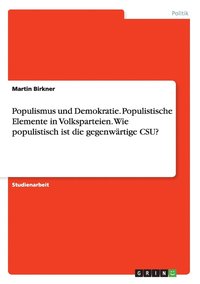 Politik

Martin Birkner

Populismus und Demokratie. Populistische Elemente in Volksparteien. Wie populistisch ist die gegenwärtige CSU?

Studienarbeit

GRIN